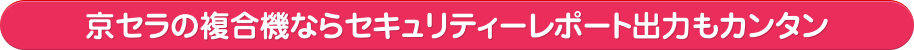 京セラの複合機ならセキュリティーレポート出力もカンタン